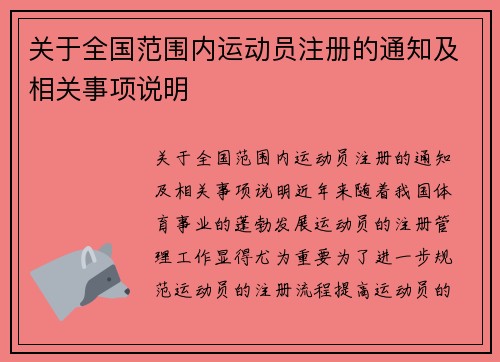 关于全国范围内运动员注册的通知及相关事项说明

关于全国范围内运动员注册的通知及相关事项说明近年来随着我国体育事业的蓬勃发展运动员的注册管理工作显得尤为重要为了进一步规范运动员的注册流程提高运动员的